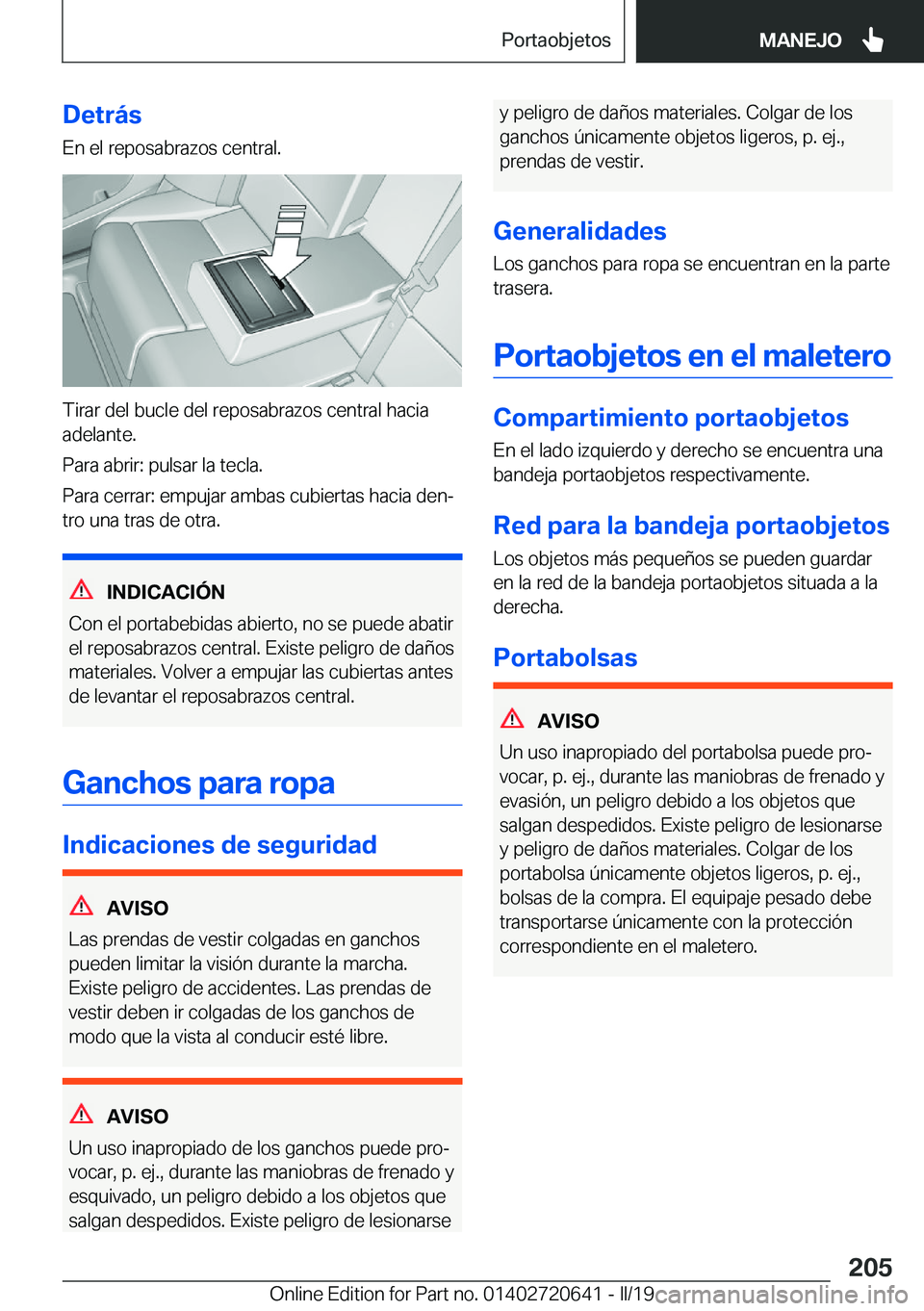 Portaobjetos MANEJO

Detrás

En el reposabrazos central.

Tirar del bucle del reposabrazos central hacia adelante.

Para abrir: pulsar la tecla.

Para cerrar: empujar ambas cubiertas hacia dentro una tras de otra.

INDICACIÓN

Con el portabebidas abierto, no se puede abatir el reposabrazos central. Existe peligro de daños materiales. Volver a empujar las cubiertas antes de levantar el reposabrazos central.

Ganchos para ropa

Indicaciones de seguridad

AVISO

Las prendas de vestir colgadas en ganchos pueden limitar la visión durante la marcha. Existe peligro de accidentes. Las prendas de vestir deben ir colgadas de los ganchos de modo que la vista al conducir esté libre.

AVISO

Un uso inapropiado de los ganchos puede provocar, p. ej., durante las maniobras de frenado y esquivado, un peligro debido a los objetos que salgan despedidos. Existe peligro de lesionarse y peligro de daños materiales. Colgar de los ganchos únicamente objetos ligeros, p. ej., prendas de vestir.

Generalidades

Los ganchos para ropa se encuentran en la parte trasera.

Portaobjetos en el maletero

Compartimiento portaobjetos

En el lado izquierdo y derecho se encuentra una bandeja portaobjetos respectivamente.

Red para la bandeja portaobjetos

Los objetos más pequeños se pueden guardar en la red de la bandeja portaobjetos situada a la derecha.

Portabolsas

AVISO

Un uso inapropiado del portabolsa puede provocar, p. ej., durante las maniobras de frenado y evasión, un peligro debido a los objetos que salgan despedidos. Existe peligro de lesionarse y peligro de daños materiales. Colgar de los portabolsa únicamente objetos ligeros, p. ej., bolsas de la compra. El equipaje pesado debe transportarse únicamente con la protección correspondiente en el maletero.

205

Online Edition for Part no. 01402720641 - II/19 carmanualsonline.info